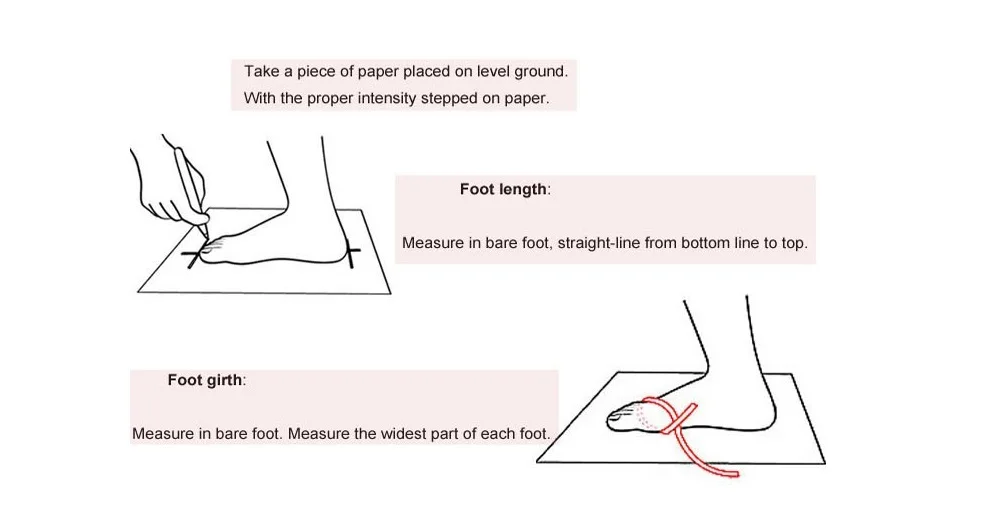 Take a piece of paper placed on level ground.
With the proper intensity stepped on paper.

Foot length:

Measure in bare foot, straight-line from bottom line to top.

Foot girth:

Measure in bare foot. Measure the widest part of each foot.